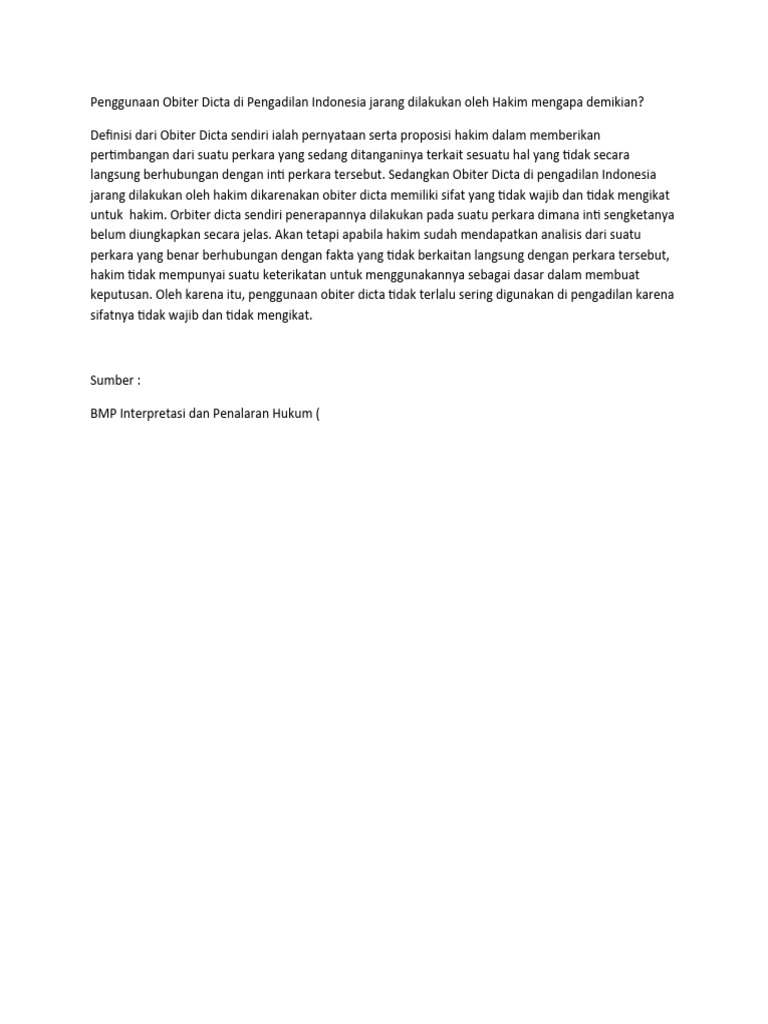 Penggunaan Obiter Dicta di Pengadilan Indonesia jarang dilakukan oleh Hakim mengapa demikian?

Definisi dari Obiter Dicta sendiri ialah pernyataan serta proposisi hakim dalam memberikan pertimbangan dari suatu perkara yang sedang ditanganinya terkait sesuatu hal yang tidak secara langsung berhubungan dengan inti perkara tersebut. Sedangkan Obiter Dicta di pengadilan Indonesia jarang dilakukan oleh hakim dikarenakan obiter dicta memiliki sifat yang tidak wajib dan tidak mengikat untuk  hakim. Orbiter dicta sendiri penerapannya dilakukan pada suatu perkara dimana inti sengketanya belum diungkapkan secara jelas. Akan tetapi apabila hakim sudah mendapatkan analisis dari suatu perkara yang benar berhubungan dengan fakta yang tidak berkaitan langsung dengan perkara tersebut, hakim tidak mempunyai suatu keterikatan untuk menggunakannya sebagai dasar dalam membuat keputusan. Oleh karena itu, penggunaan obiter dicta tidak terlalu sering digunakan di pengadilan karena sifatnya tidak wajib dan tidak mengikat.

Sumber :

BMP Interpretasi dan Penalaran Hukum (